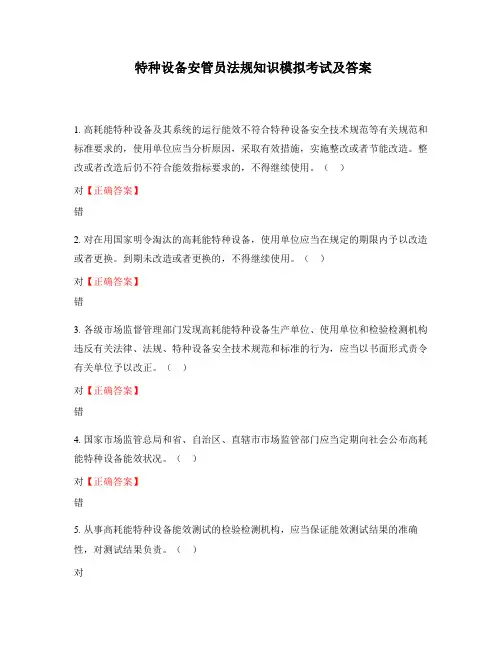 特种设备安管员法规知识模拟考试及答案

1. 高耗能特种设备及其系统的运行能效不符合特种设备安全技术规范等有关规范和标准要求的，使用单位应当分析原因，采取有效措施，实施整改或者节能改造。整改或者改造后仍不符合能效指标要求的，不得继续使用。（ ）

对【正确答案】

错

2. 对在用国家明令淘汰的高耗能特种设备，使用单位应当在规定的期限内予以改造或者更换。到期未改造或者更换的，不得继续使用。（ ）

对【正确答案】

错

3. 各级市场监督管理部门发现高耗能特种设备生产单位、使用单位和检验检测机构违反有关法律、法规、特种设备安全技术规范和标准的行为，应当以书面形式责令有关单位予以改正。（ ）

对【正确答案】

错

4. 国家市场监管总局和省、自治区、直辖市市场监管部门应当定期向社会公布高耗能特种设备能效状况。（ ）

对【正确答案】

错

5. 从事高耗能特种设备能效测试的检验检测机构，应当保证能效测试结果的准确性，对测试结果负责。（ ）

对